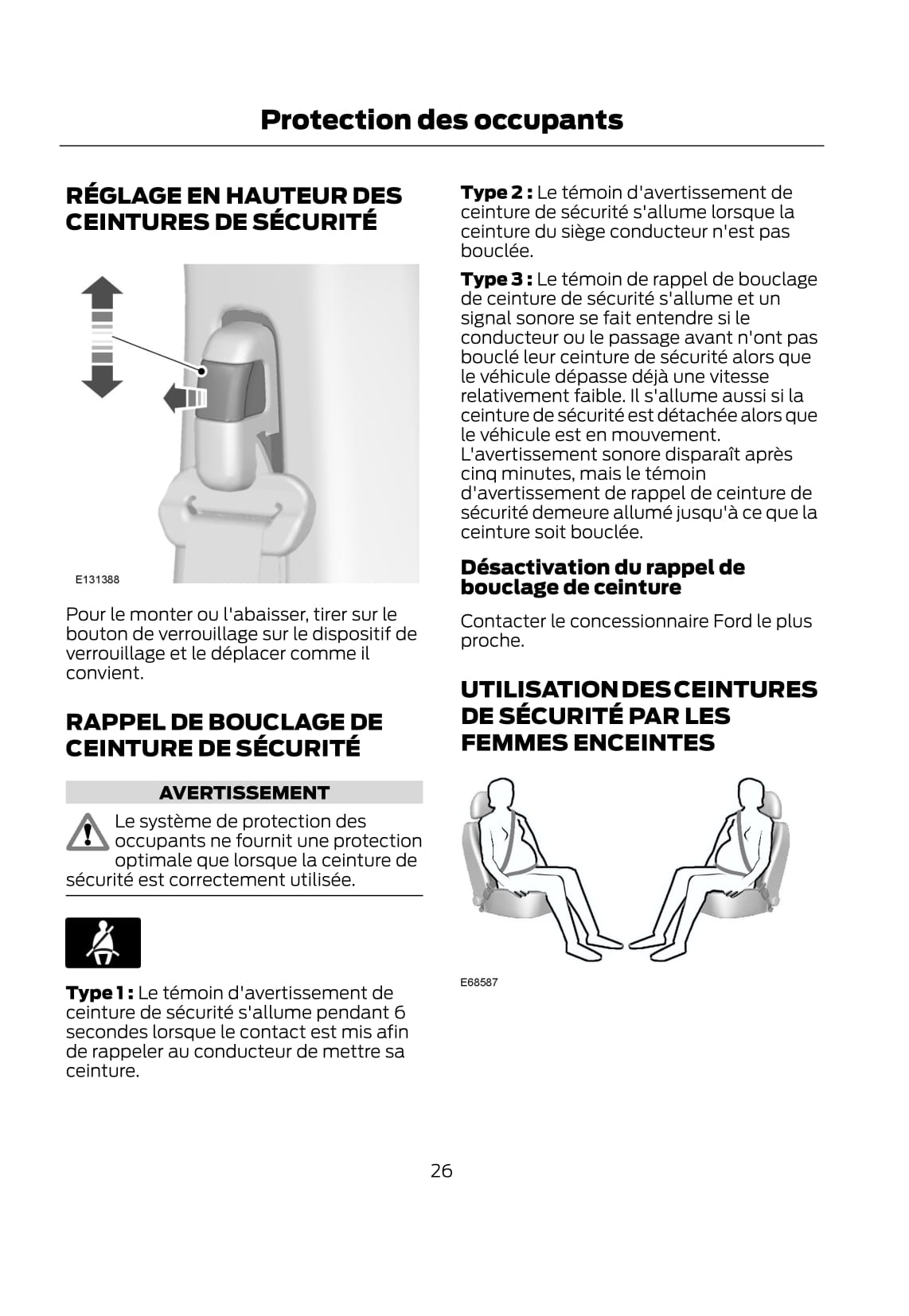 Protection des occupants

RÉGLAGE EN HAUTEUR DES CEINTURES DE SÉCURITÉ

E131388

Pour le monter ou l'abaisser, tirer sur le bouton de verrouillage sur le dispositif de verrouillage et le déplacer comme il convient.

RAPPEL DE BOUCLAGE DE CEINTURE DE SÉCURITÉ

AVERTISSEMENT

Le système de protection des occupants ne fournit une protection optimale que lorsque la ceinture de sécurité est correctement utilisée.

Type 1 : Le témoin d'avertissement de ceinture de sécurité s'allume pendant 6 secondes lorsque le contact est mis afin de rappeler au conducteur de mettre sa ceinture.

Type 2 : Le témoin d'avertissement de ceinture de sécurité s'allume lorsque la ceinture du siège conducteur n'est pas bouclée.

Type 3 : Le témoin de rappel de bouclage de ceinture de sécurité s'allume et un signal sonore se fait entendre si le conducteur ou le passage avant n'ont pas bouclé leur ceinture de sécurité alors que le véhicule dépasse déjà une vitesse relativement faible. Il s'allume aussi si la ceinture de sécurité est détachée alors que le véhicule est en mouvement. L'avertissement sonore disparaît après cinq minutes, mais le témoin d'avertissement de rappel de ceinture de sécurité demeure allumé jusqu'à ce que la ceinture soit bouclée.

Désactivation du rappel de bouclage de ceinture

Contacter le concessionnaire Ford le plus proche.

UTILISATION DES CEINTURES DE SÉCURITÉ PAR LES FEMMES ENCEINTES

E68587

26